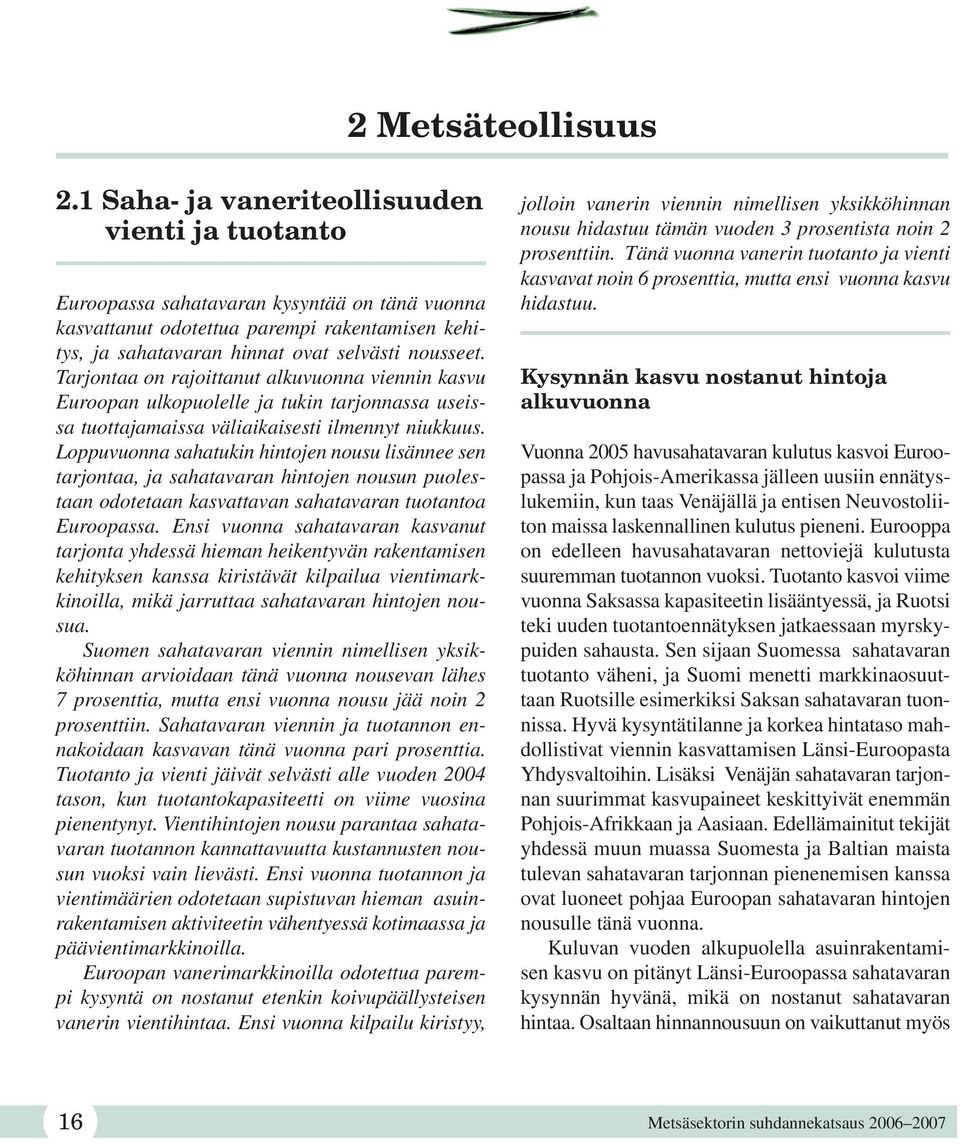 2 Metsäteollisuus

2.1 Saha- ja vaneriteollisuuden vienti ja tuotanto

Euroopassa sahatavaran kysyntää on tänä vuonna kasvattanut odotettua parempi rakentamisen kehitys, ja sahatavaran hinnat ovat selvästi nousseet. Tarjontaa on rajoittanut alkuvuonna viennin kasvu Euroopan ulkopuolelle ja tukin tarjonnassa useissa tuottajamaissa väliaikaisesti ilmennyt niukkuus. Loppuvuonna sahatukin hintojen nousu lisännee sen tarjontaa, ja sahatavaran hintojen nousun puolestaan odotetaan kasvattavan sahatavaran tuotantoa Euroopassa. Ensi vuonna sahatavaran kasvanut tarjonta yhdessä hieman heikentyvän rakentamisen kehityksen kanssa kiristävät kilpailua vientimarkkinoilla, mikä jarruttaa sahatavaran hintojen nousua.
Suomen sahatavaran viennin nimellisen yksikköhinnan arvioidaan tänä vuonna nousevan lähes 7 prosenttia, mutta ensi vuonna nousu jää noin 2 prosenttiin. Sahatavaran viennin ja tuotannon ennakoidaan kasvavan tänä vuonna pari prosenttia. Tuotanto ja vienti jäivät selvästi alle vuoden 2004 tason, kun tuotantokapasiteetti on viime vuosina pienentynyt. Vientihintojen nousu parantaa sahatavaran tuotannon kannattavuutta kustannusten nousun vuoksi vain lievästi. Ensi vuonna tuotannon ja vientimäärien odotetaan supistuvan hieman asuinrakentamisen aktiviteetin vähentyessä kotimaassa ja päävientimarkkinoilla.
Euroopan vanerimarkkinoilla odotettua parempi kysyntä on nostanut etenkin koivupäällysteisen vanerin vientihintaa. Ensi vuonna kilpailu kiristyy, jolloin vanerin viennin nimellisen yksikköhinnan nousu hidastuu tämän vuoden 3 prosentista noin 2 prosenttiin. Tänä vuonna vanerin tuotanto ja vienti kasvavat noin 6 prosenttia, mutta ensi vuonna kasvu hidastuu.

Kysynnän kasvu nostanut hintoja alkuvuonna

Vuonna 2005 havusahatavaran kulutus kasvoi Euroopassa ja Pohjois-Amerikassa jälleen uusiin ennätyslukemiin, kun taas Venäjällä ja entisen Neuvostoliiton maissa laskennallinen kulutus pieneni. Eurooppa on edelleen havusahatavaran nettoviejä kulutusta suuremman tuotannon vuoksi. Tuotanto kasvoi viime vuonna Saksassa kapasiteetin lisääntyessä, ja Ruotsi teki uuden tuotantoennätyksen jatkaessaan myrskypuiden sahausta. Sen sijaan Suomessa sahatavaran tuotanto väheni, ja Suomi menetti markkinaosuuttaan Ruotsille esimerkiksi Saksan sahatavaran tuonnissa. Hyvä kysyntätilanne ja korkea hintataso mahdollistivat viennin kasvattamisen Länsi-Euroopasta Yhdysvaltoihin. Lisäksi Venäjän sahatavaran tarjonnan suurimmat kasvupaineet keskittyivät enemmän Pohjois-Afrikkaan ja Aasiaan. Edellämainitut tekijät yhdessä muun muassa Suomesta ja Baltian maista tulevan sahatavaran tarjonnan pienenemisen kanssa ovat luoneet pohjaa Euroopan sahatavaran hintojen nousulle tänä vuonna.
Kuluvan vuoden alkupuolella asuinrakentamisen kasvu on pitänyt Länsi-Euroopassa sahatavaran kysynnän hyvänä, mikä on nostanut sahatavaran hintaa. Osaltaan hinnannousuun on vaikuttanut myös

16

Metsäsektorin suhdannekatsaus 2006–2007